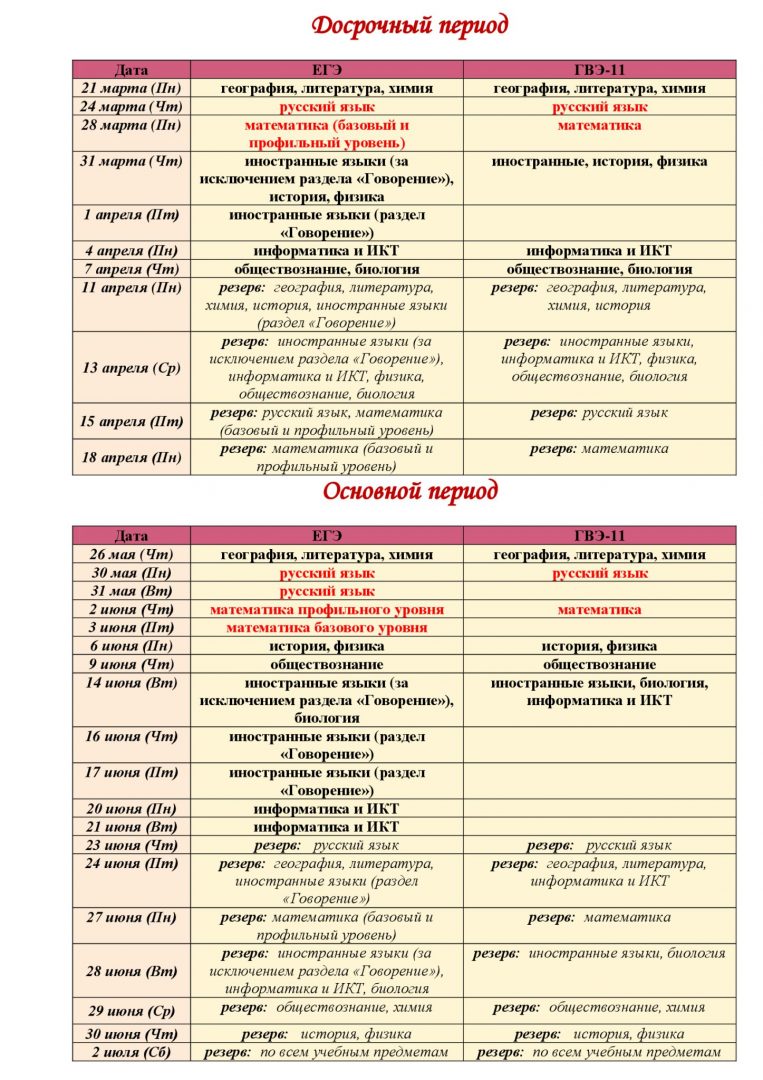 Досрочный период

| Дата | ЕГЭ | ГВЭ-11 |
|---|---|---|
| 21 марта (Пн) | география, литература, химия | география, литература, химия |
| 24 марта (Чт) | русский язык | русский язык |
| 28 марта (Пн) | математика (базовый и профильный уровень) | математика |
| 31 марта (Чт) | иностранные языки (за исключением раздела «Говорение»), история, физика | иностранные, история, физика |
| 1 апреля (Пт) | иностранные языки (раздел «Говорение») | |
| 4 апреля (Пн) | информатика и ИКТ | информатика и ИКТ |
| 7 апреля (Чт) | обществознание, биология | обществознание, биология |
| 11 апреля (Пн) | резерв: география, литература, химия, история, иностранные языки (раздел «Говорение») | резерв: география, литература, химия, история |
| 13 апреля (Ср) | резерв: иностранные языки (за исключением раздела «Говорение»), информатика и ИКТ, физика, обществознание, биология | резерв: иностранные языки, информатика и ИКТ, физика, обществознание, биология |
| 15 апреля (Пт) | резерв: русский язык, математика (базовый и профильный уровень) | резерв: русский язык |
| 18 апреля (Пн) | резерв: математика (базовый и профильный уровень) | резерв: математика |

Основной период

| Дата | ЕГЭ | ГВЭ-11 |
|---|---|---|
| 26 мая (Чт) | география, литература, химия | география, литература, химия |
| 30 мая (Пн) | русский язык | русский язык |
| 31 мая (Вт) | русский язык | |
| 2 июня (Чт) | математика профильного уровня | математика |
| 3 июня (Пт) | математика базового уровня | |
| 6 июня (Пн) | история, физика | история, физика |
| 9 июня (Чт) | обществознание | обществознание |
| 14 июня (Вт) | иностранные языки (за исключением раздела «Говорение»), биология | иностранные языки, биология, информатика и ИКТ |
| 16 июня (Чт) | иностранные языки (раздел «Говорение») | |
| 17 июня (Пт) | иностранные языки (раздел «Говорение») | |
| 20 июня (Пн) | информатика и ИКТ | |
| 21 июня (Вт) | информатика и ИКТ | |
| 23 июня (Чт) | резерв: русский язык | резерв: русский язык |
| 24 июня (Пт) | резерв: география, литература, иностранные языки (раздел «Говорение») | резерв: география, литература, информатика и ИКТ |
| 27 июня (Пн) | резерв: математика (базовый и профильный уровень) | резерв: математика |
| 28 июня (Вт) | резерв: иностранные языки (за исключением раздела «Говорение»), информатика и ИКТ, биология | резерв: иностранные языки, биология |
| 29 июня (Ср) | резерв: обществознание, химия | резерв: обществознание, химия |
| 30 июня (Чт) | резерв: история, физика | резерв: история, физика |
| 2 июля (Сб) | резерв: по всем учебным предметам | резерв: по всем учебным предметам |